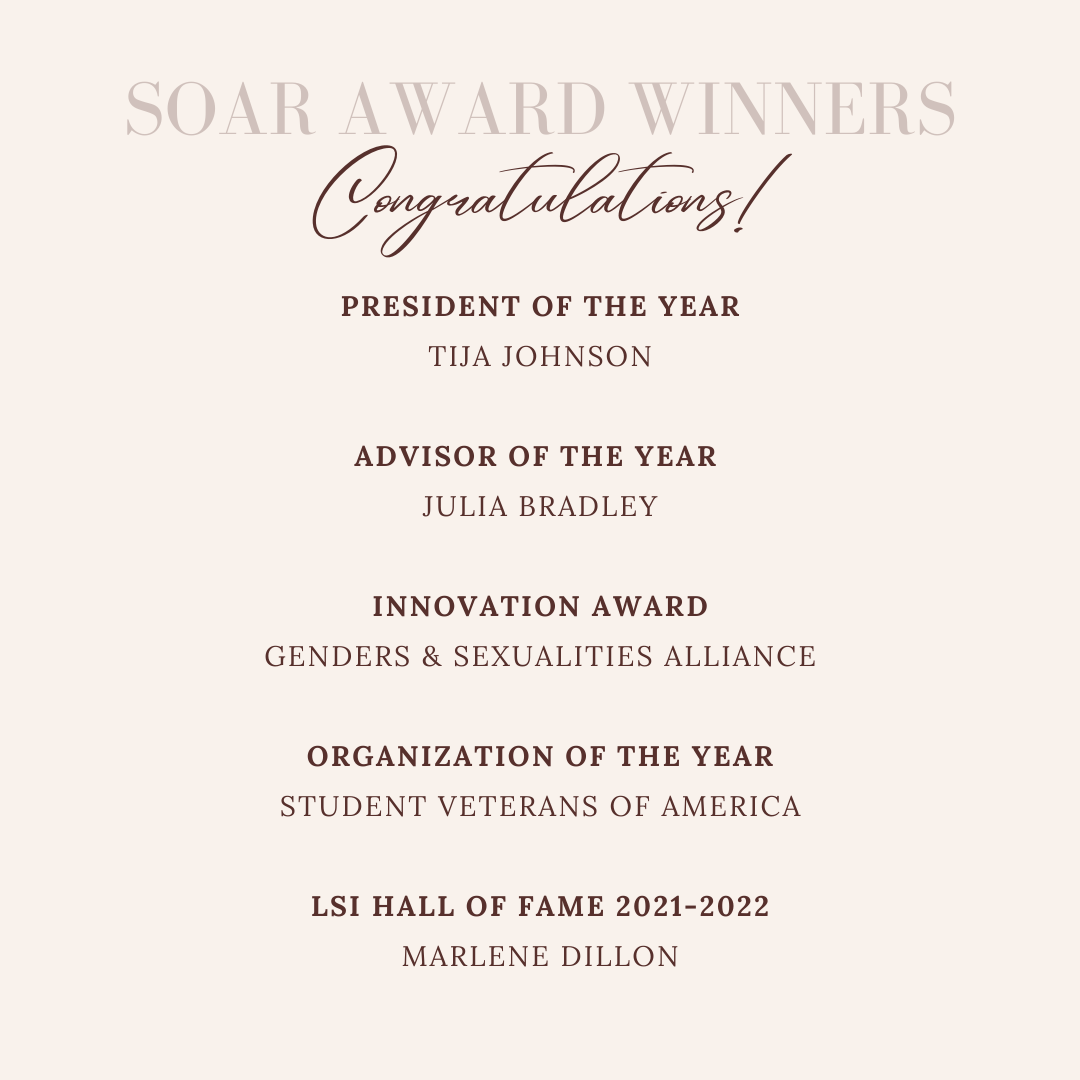 SOAR AWARD WINNERS

Congratulations!

PRESIDENT OF THE YEAR
TIJA JOHNSON

ADVISOR OF THE YEAR
JULIA BRADLEY

INNOVATION AWARD
GENDERS & SEXUALITIES ALLIANCE

ORGANIZATION OF THE YEAR
STUDENT VETERANS OF AMERICA

LSI HALL OF FAME 2021-2022
MARLENE DILLON